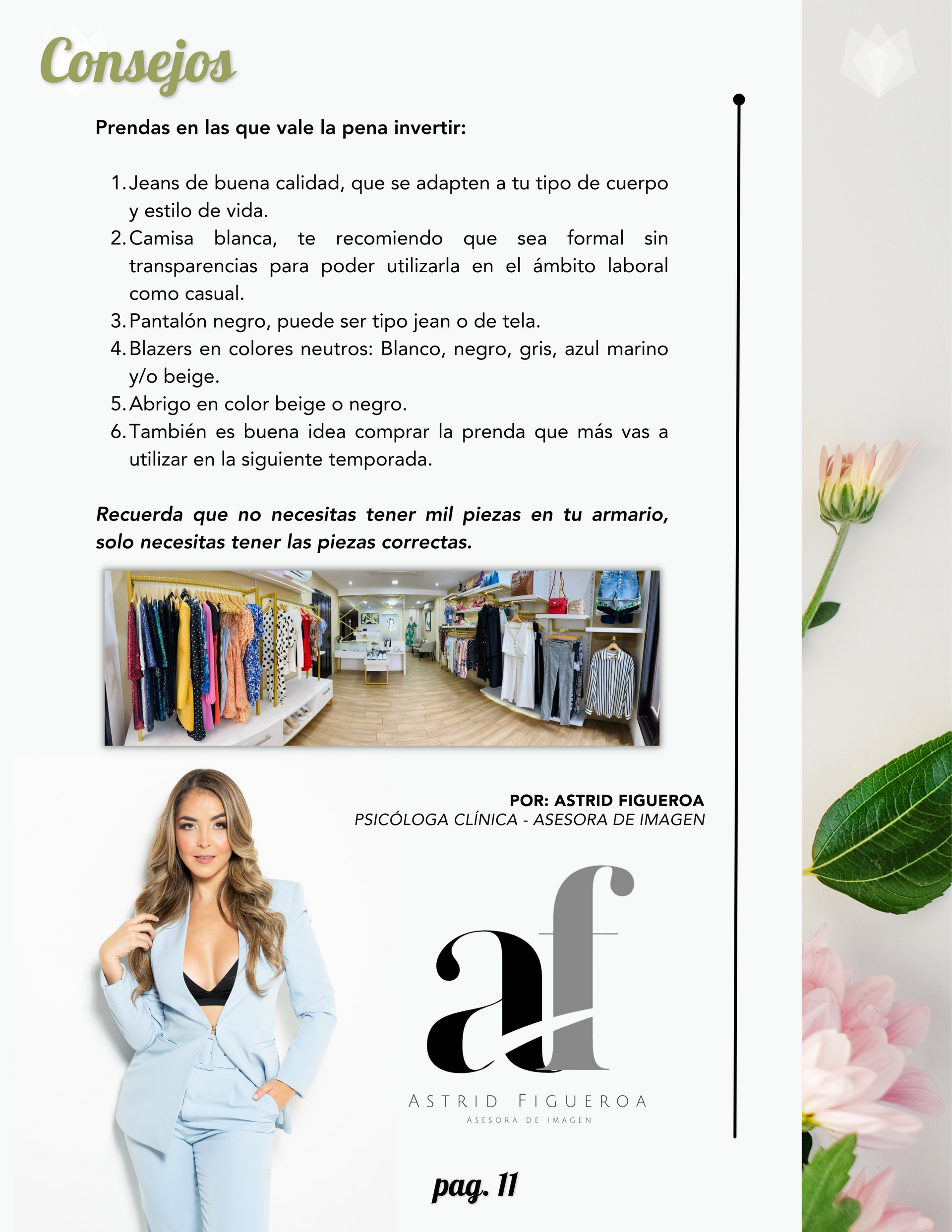 Consejos

Prendas en las que vale la pena invertir:

1. Jeans de buena calidad, que se adapten a tu tipo de cuerpo y estilo de vida.
2. Camisa blanca, te recomiendo que sea formal sin transparencias para poder utilizarla en el ámbito laboral como casual.
3. Pantalón negro, puede ser tipo jean o de tela.
4. Blazers en colores neutros: Blanco, negro, gris, azul marino y/o beige.
5. Abrigo en color beige o negro.
6. También es buena idea comprar la prenda que más vas a utilizar en la siguiente temporada.

Recuerda que no necesitas tener mil piezas en tu armario, solo necesitas tener las piezas correctas.

POR: ASTRID FIGUEROA
PSICÓLOGA CLÍNICA - ASESORA DE IMAGEN

af
ASTRID FIGUEROA
ASESORA DE IMAGEN

pag. 11